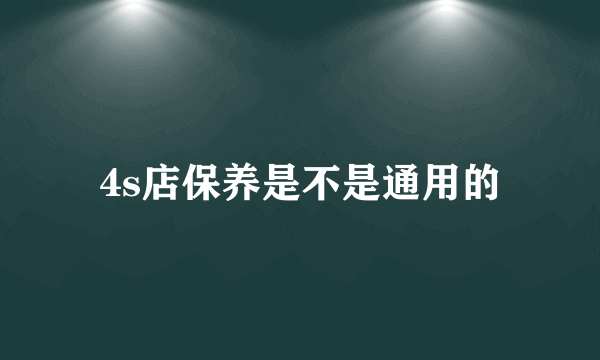 4s店保养是不是通用的